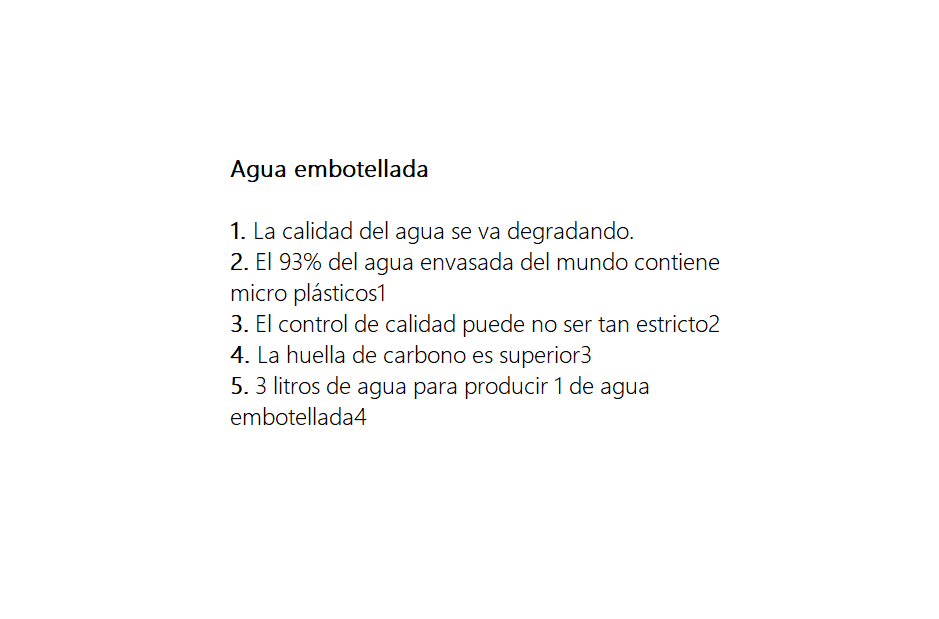 Agua embotellada

1. La calidad del agua se va degradando.
2. El 93% del agua envasada del mundo contiene micro plásticos1
3. El control de calidad puede no ser tan estricto2
4. La huella de carbono es superior3
5. 3 litros de agua para producir 1 de agua embotellada4